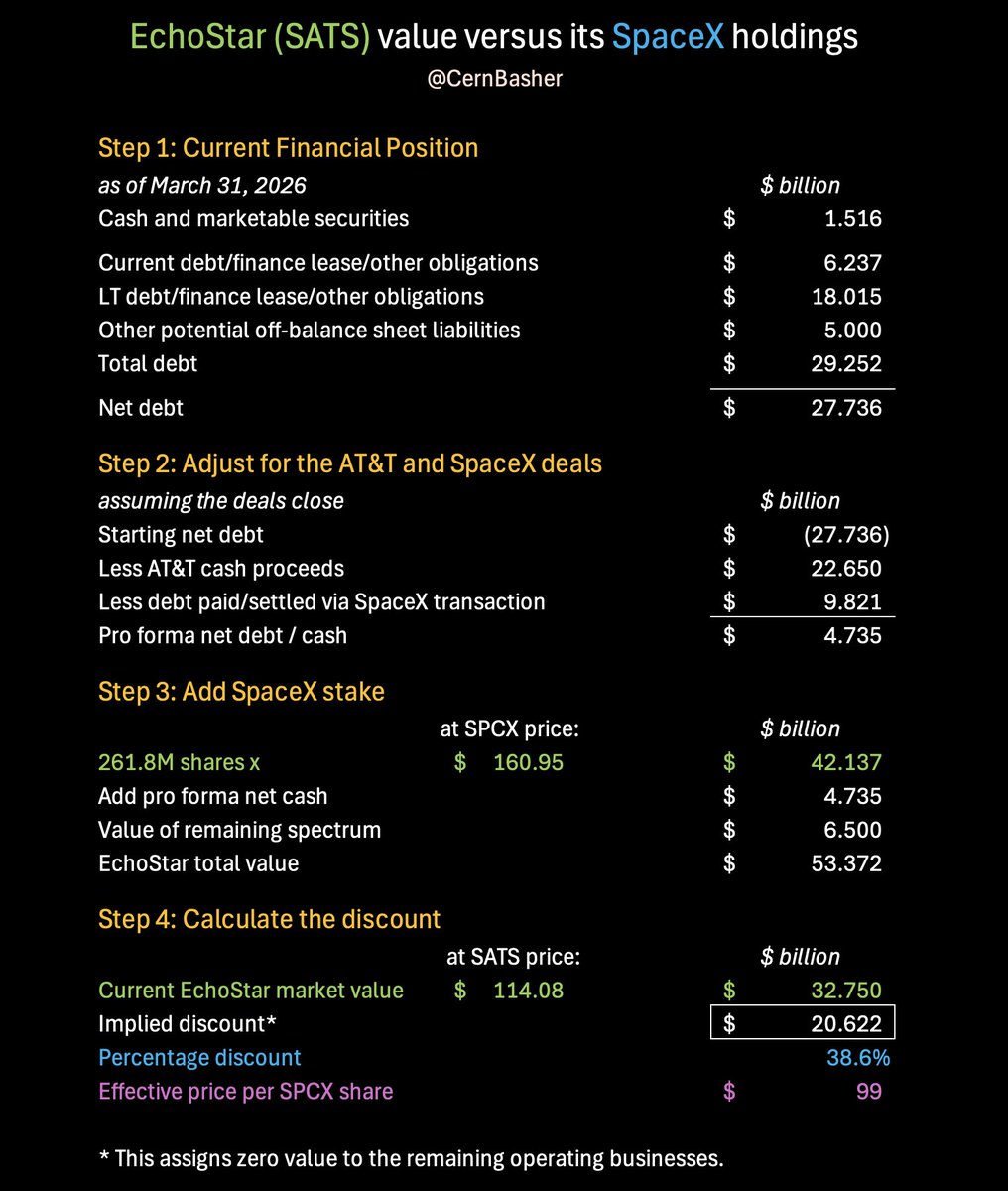 EchoStar (SATS) value versus its SpaceX holdings
@CernBasher

Step 1: Current Financial Position
as of March 31, 2026 $ billion
Cash and marketable securities $ 1.516

Current debt/finance lease/other obligations $ 6.237
LT debt/finance lease/other obligations $ 18.015
Other potential off-balance sheet liabilities $ 5.000
Total debt $ 29.252
Net debt $ 27.736

Step 2: Adjust for the AT&T and SpaceX deals
assuming the deals close $ billion
Starting net debt $ (27.736)
Less AT&T cash proceeds $ 22.650
Less debt paid/settled via SpaceX transaction $ 9.821
Pro forma net debt / cash $ 4.735

Step 3: Add SpaceX stake
at SPCX price: $ billion
261.8M shares x $ 160.95 $ 42.137
Add pro forma net cash $ 4.735
Value of remaining spectrum $ 6.500
EchoStar total value $ 53.372

Step 4: Calculate the discount
at SATS price: $ billion
Current EchoStar market value $ 114.08 $ 32.750
Implied discount* $ 20.622
Percentage discount 38.6%
Effective price per SPCX share $ 99

* This assigns zero value to the remaining operating businesses.